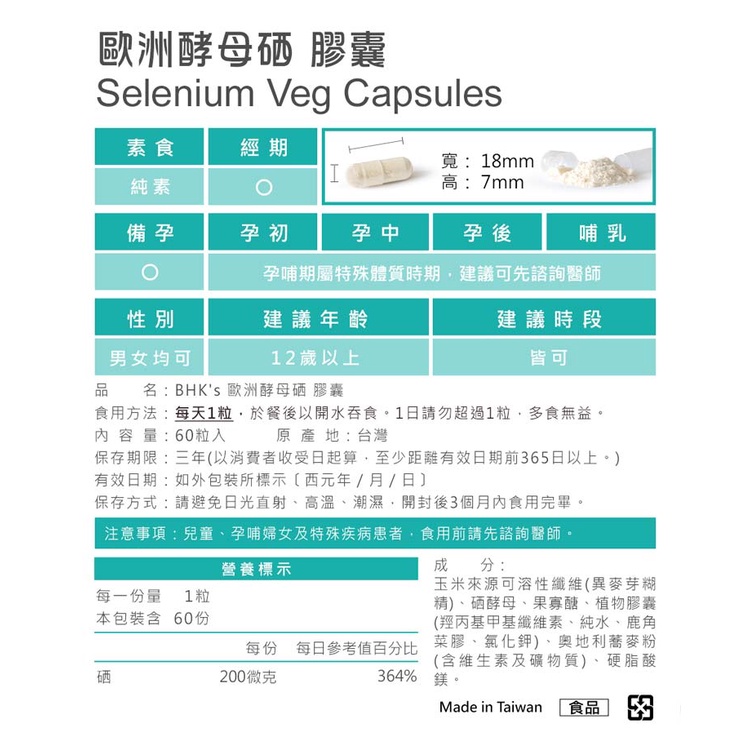 歐洲酵母硒 膠囊
Selenium Veg Capsules

| 素食 | 經期 |
|---|---|
| 純素 | ○ |

寬：18mm
高：7mm

| 備孕 | 孕初 | 孕中 | 孕後 | 哺乳 |
|---|---|---|---|---|
| ○ | 孕哺期屬特殊體質時期，建議可先諮詢醫師 | | | |

| 性別 | 建議年齡 | 建議時段 |
|---|---|---|
| 男女均可 | 12歲以上 | 皆可 |

品　　名：BHK's 歐洲酵母硒 膠囊
食用方法：每天1粒，於餐後以開水吞食。1日請勿超過1粒，多食無益。
內 容 量：60粒入　　原 產 地：台灣
保存期限：三年(以消費者收受日起算，至少距離有效日期前365日以上。)
有效日期：如外包裝所標示〔西元年 / 月 / 日〕
保存方式：請避免日光直射、高溫、潮濕，開封後3個月內食用完畢。

注意事項：兒童、孕哺婦女及特殊疾病患者，食用前請先諮詢醫師。

營養標示
每一份量　1粒
本包裝含　60份

| | 每份 | 每日參考值百分比 |
|---|---|---|
| 硒 | 200微克 | 364% |

成　　分：
玉米來源可溶性纖維(異麥芽糊精)、硒酵母、果寡醣、植物膠囊(羥丙基甲基纖維素、純水、鹿角菜膠、氯化鉀)、奧地利蕎麥粉(含維生素及礦物質)、硬脂酸鎂。

Made in Taiwan　食品